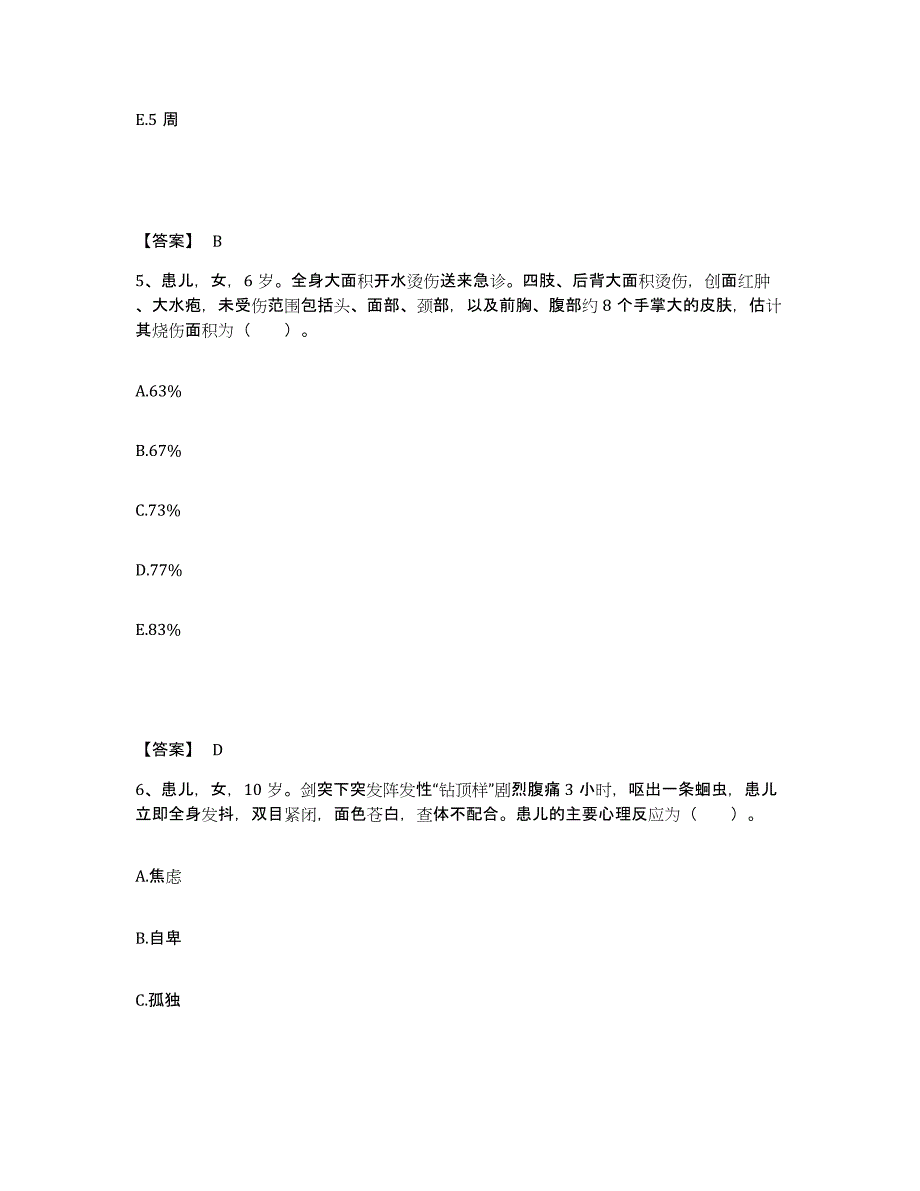 E.5 周

【答案】 B

5、患儿，女，6 岁。全身大面积开水烫伤送来急诊。四肢、后背大面积烫伤，创面红肿、大水疱，未受伤范围包括头、面部、颈部，以及前胸、腹部约 8 个手掌大的皮肤，估计其烧伤面积为（　　）。

A.63%

B.67%

C.73%

D.77%

E.83%

【答案】 D

6、患儿，女，10 岁。剑突下突发阵发性“钻顶样”剧烈腹痛 3 小时，呕出一条蛔虫，患儿立即全身发抖，双目紧闭，面色苍白，查体不配合。患儿的主要心理反应为（　　）。

A.焦虑

B.自卑

C.孤独